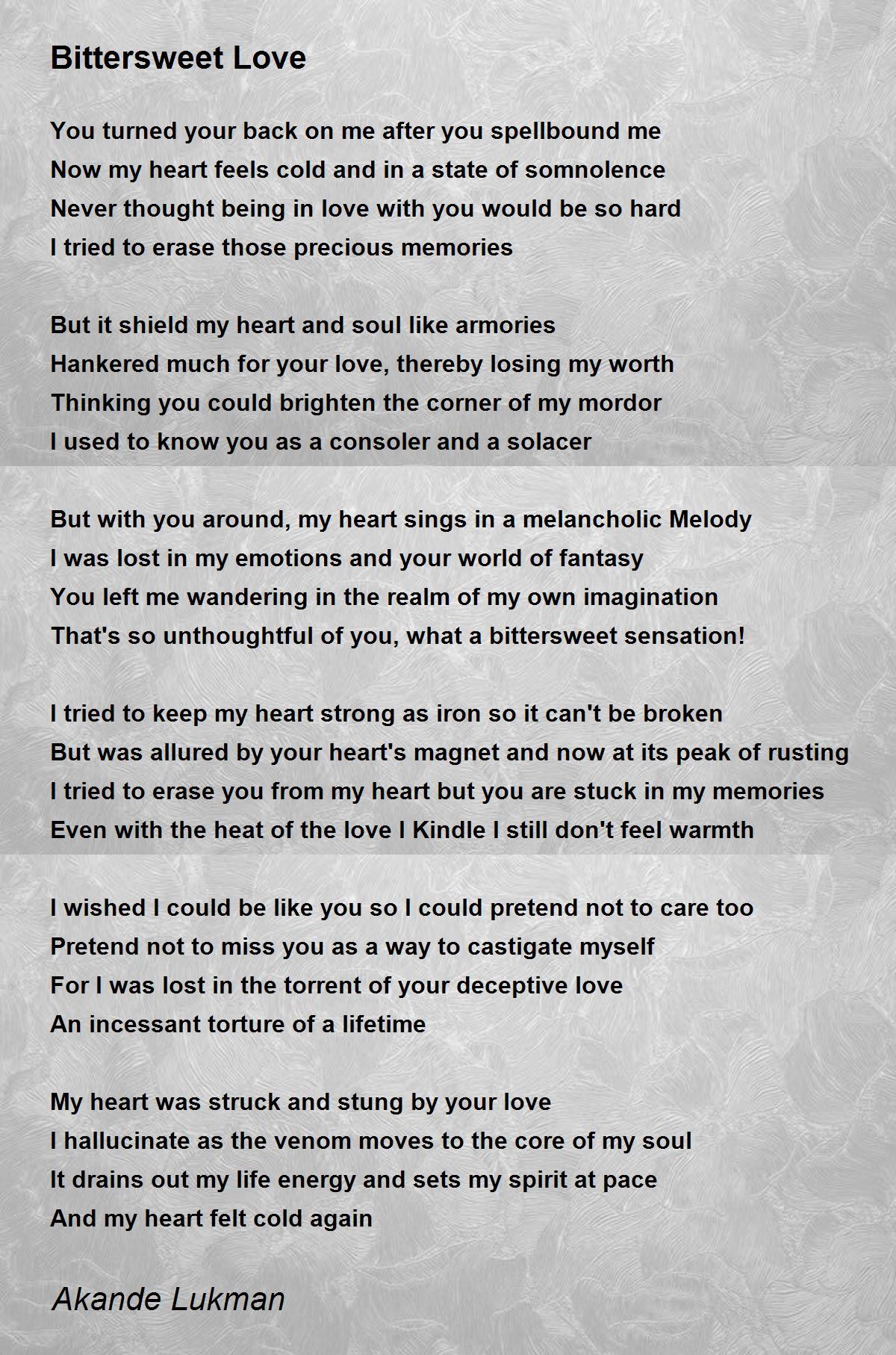 Bittersweet Love

You turned your back on me after you spellbound me
Now my heart feels cold and in a state of somnolence
Never thought being in love with you would be so hard
I tried to erase those precious memories

But it shield my heart and soul like armories
Hankered much for your love, thereby losing my worth
Thinking you could brighten the corner of my mordor
I used to know you as a consoler and a solacer

But with you around, my heart sings in a melancholic Melody
I was lost in my emotions and your world of fantasy
You left me wandering in the realm of my own imagination
That's so unthoughtful of you, what a bittersweet sensation!

I tried to keep my heart strong as iron so it can't be broken
But was allured by your heart's magnet and now at its peak of rusting
I tried to erase you from my heart but you are stuck in my memories
Even with the heat of the love I Kindle I still don't feel warmth

I wished I could be like you so I could pretend not to care too
Pretend not to miss you as a way to castigate myself
For I was lost in the torrent of your deceptive love
An incessant torture of a lifetime

My heart was struck and stung by your love
I hallucinate as the venom moves to the core of my soul
It drains out my life energy and sets my spirit at pace
And my heart felt cold again

Akande Lukman